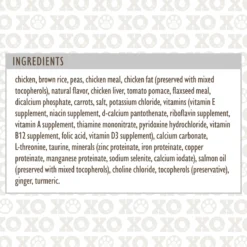 INGREDIENTS

chicken, brown rice, peas, chicken meal, chicken fat (preserved with mixed tocopherols), natural flavor, chicken liver, tomato pomace, flaxseed meal, dicalcium phosphate, carrots, salt, potassium chloride, vitamins (vitamin E supplement, niacin supplement, d-calcium pantothenate, riboflavin supplement, vitamin A supplement, thiamine mononitrate, pyridoxine hydrochloride, vitamin B12 supplement, folic acid, vitamin D3 supplement), calcium carbonate, L-threonine, taurine, minerals (zinc proteinate, iron proteinate, copper proteinate, manganese proteinate, sodium selenite, calcium iodate), salmon oil (preserved with mixed tocopherols), choline chloride, tocopherols (preservative), ginger, turmeric.